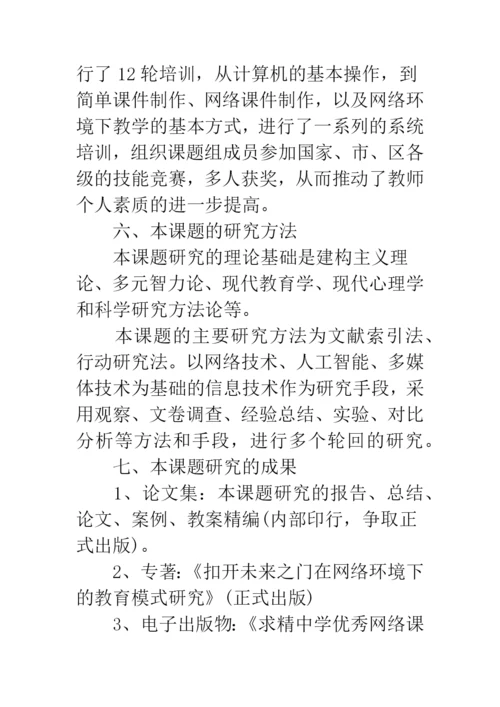 行了 12 轮培训，从计算机的基本操作，到简单课件制作、网络课件制作，以及网络环境下教学的基本方式，进行了一系列的系统培训，组织课题组成员参加国家、市、区各级的技能竞赛，多人获奖，从而推动了教师个人素质的进一步提高。

六、本课题的研究方法

本课题研究的理论基础是建构主义理论、多元智力论、现代教育学、现代心理学和科学研究方法论等。

本课题的主要研究方法为文献索引法、行动研究法。以网络技术、人工智能、多媒体技术为基础的信息技术作为研究手段，采用观察、文卷调查、经验总结、实验、对比分析等方法和手段，进行多个轮回的研究。

七、本课题研究的成果

1、论文集：本课题研究的报告、总结、论文、案例、教案精编(内部印行，争取正式出版)。

2、专著:《扣开未来之门在网络环境下的教育模式研究》(正式出版)

3、电子出版物:《求精中学优秀网络课